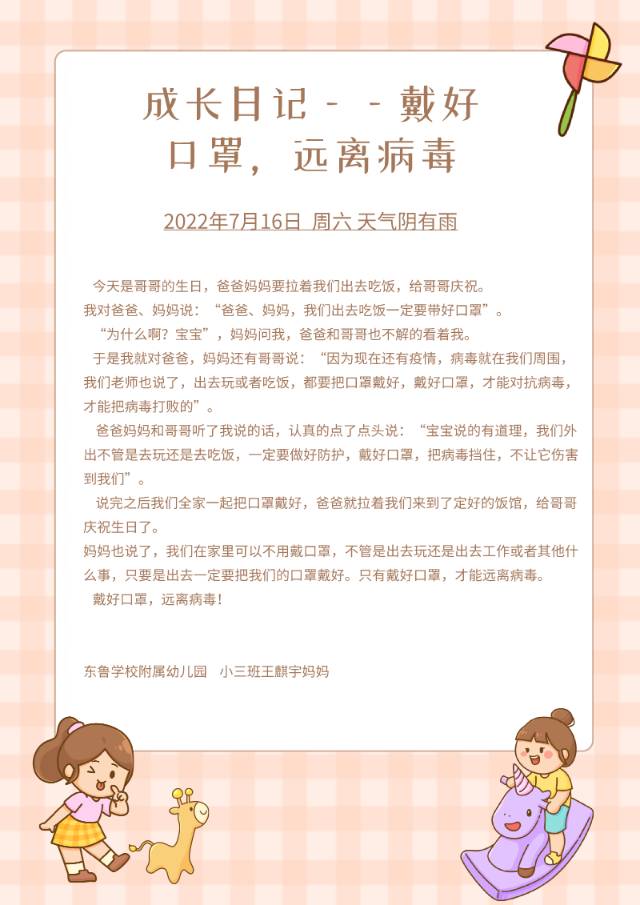 成长日记－－戴好口罩，远离病毒

2022年7月16日 周六 天气阴有雨

今天是哥哥的生日，爸爸妈妈要拉着我们出去吃饭，给哥哥庆祝。
我对爸爸、妈妈说：“爸爸、妈妈，我们出去吃饭一定要带好口罩”。
“为什么啊？宝宝”，妈妈问我，爸爸和哥哥也不解的看着我。
于是我就对爸爸，妈妈还有哥哥说：“因为现在还有疫情，病毒就在我们周围，我们老师也说了，出去玩或者吃饭，都要把口罩戴好，戴好口罩，才能对抗病毒，才能把病毒打败的”。
爸爸妈妈和哥哥听了我说的话，认真的点了点头说：“宝宝说的有道理，我们外出不管是去玩还是去吃饭，一定要做好防护，戴好口罩，把病毒挡住，不让它伤害到我们”。
说完之后我们全家一起把口罩戴好，爸爸就拉着我们来到了定好的饭馆，给哥哥庆祝生日了。
妈妈也说了，我们在家里可以不用戴口罩，不管是出去玩还是出去工作或者其他什么事，只要是出去一定要把我们的口罩戴好。只有戴好口罩，才能远离病毒。
戴好口罩，远离病毒！

东鲁学校附属幼儿园　小三班王麒宇妈妈